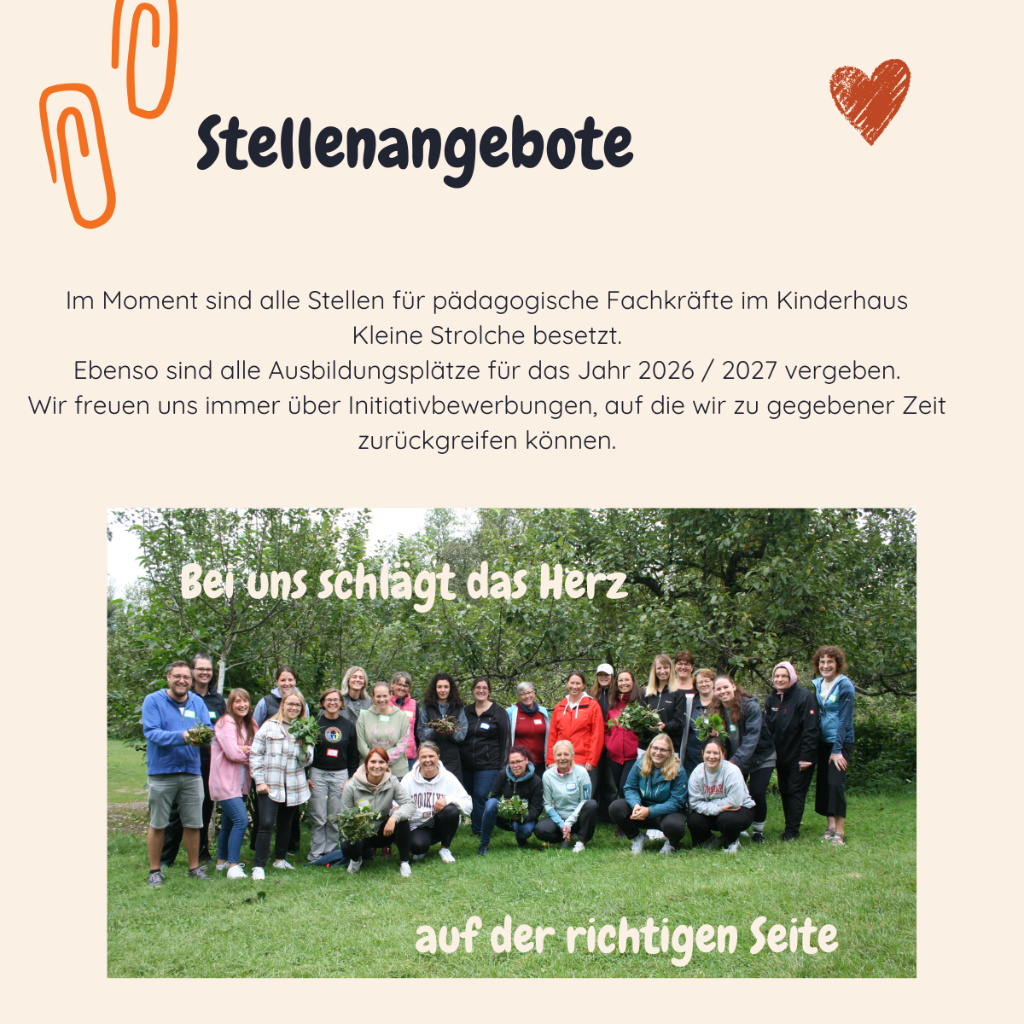 Stellenangebote

Im Moment sind alle Stellen für pädagogische Fachkräfte im Kinderhaus Kleine Strolche besetzt.
Ebenso sind alle Ausbildungsplätze für das Jahr 2026 / 2027 vergeben.
Wir freuen uns immer über Initiativbewerbungen, auf die wir zu gegebener Zeit zurückgreifen können.

Bei uns schlägt das Herz

auf der richtigen Seite